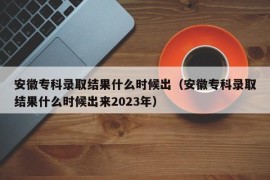 安徽专科录取结果什么时候出（安徽专科录取结果什么时候出来2023年）